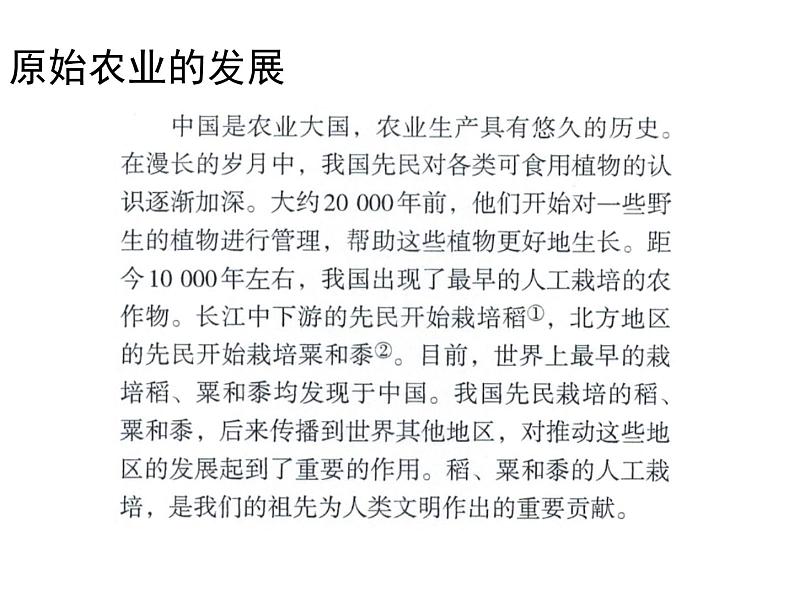 原始农业的发展

中国是农业大国，农业生产具有悠久的历史。在漫长的岁月中，我国先民对各类可食用植物的认识逐渐加深。大约20 000年前，他们开始对一些野生的植物进行管理，帮助这些植物更好地生长。距今10 000年左右，我国出现了最早的人工栽培的农作物。长江中下游的先民开始栽培稻①，北方地区的先民开始栽培粟和黍②。目前，世界上最早的栽培稻、粟和黍均发现于中国。我国先民栽培的稻、粟和黍，后来传播到世界其他地区，对推动这些地区的发展起到了重要的作用。稻、粟和黍的人工栽培，是我们的祖先为人类文明作出的重要贡献。